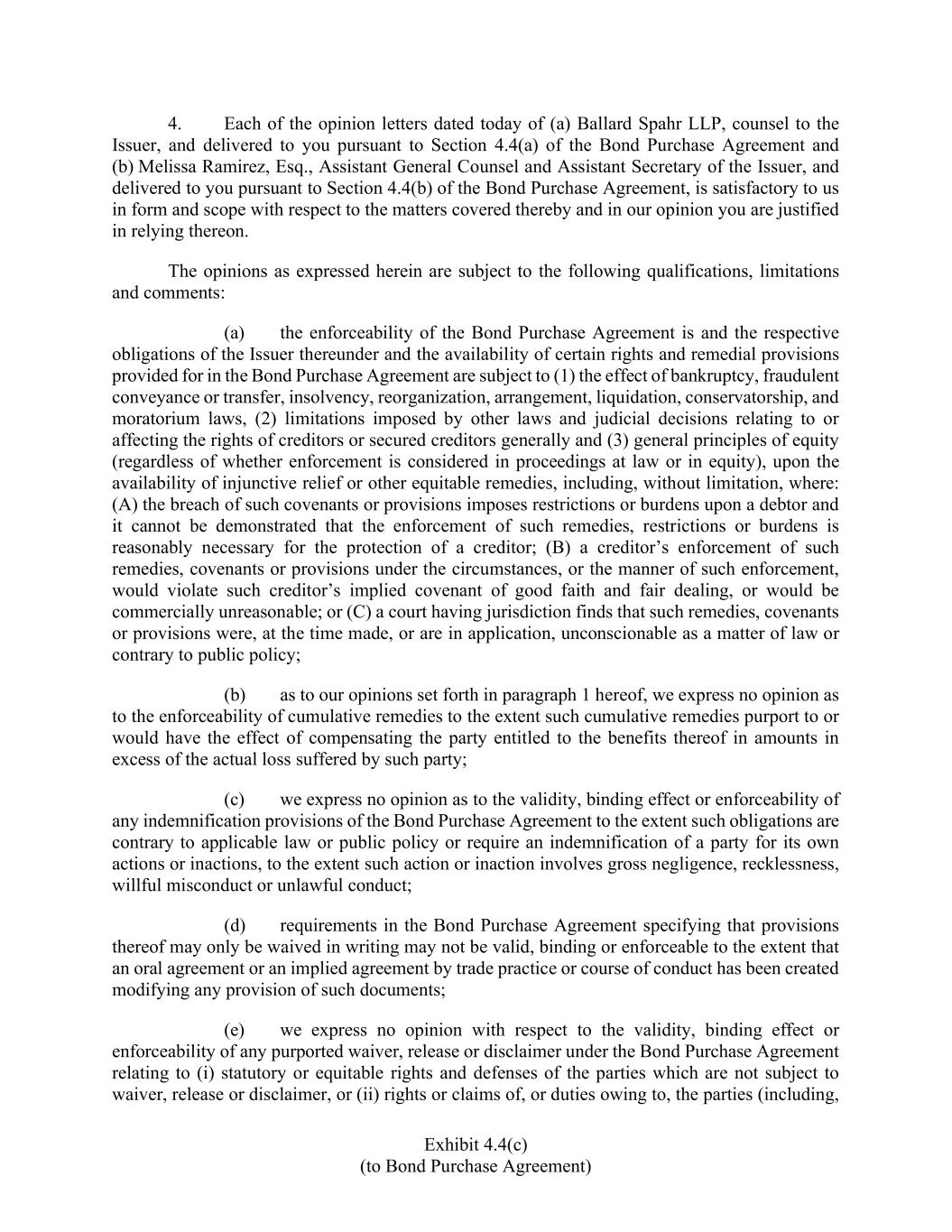 4. Each of the opinion letters dated today of (a) Ballard Spahr LLP, counsel to the Issuer, and delivered to you pursuant to Section 4.4(a) of the Bond Purchase Agreement and (b) Melissa Ramirez, Esq., Assistant General Counsel and Assistant Secretary of the Issuer, and delivered to you pursuant to Section 4.4(b) of the Bond Purchase Agreement, is satisfactory to us in form and scope with respect to the matters covered thereby and in our opinion you are justified in relying thereon.

The opinions as expressed herein are subject to the following qualifications, limitations and comments:

(a) the enforceability of the Bond Purchase Agreement is and the respective obligations of the Issuer thereunder and the availability of certain rights and remedial provisions provided for in the Bond Purchase Agreement are subject to (1) the effect of bankruptcy, fraudulent conveyance or transfer, insolvency, reorganization, arrangement, liquidation, conservatorship, and moratorium laws, (2) limitations imposed by other laws and judicial decisions relating to or affecting the rights of creditors or secured creditors generally and (3) general principles of equity (regardless of whether enforcement is considered in proceedings at law or in equity), upon the availability of injunctive relief or other equitable remedies, including, without limitation, where: (A) the breach of such covenants or provisions imposes restrictions or burdens upon a debtor and it cannot be demonstrated that the enforcement of such remedies, restrictions or burdens is reasonably necessary for the protection of a creditor; (B) a creditor's enforcement of such remedies, covenants or provisions under the circumstances, or the manner of such enforcement, would violate such creditor's implied covenant of good faith and fair dealing, or would be commercially unreasonable; or (C) a court having jurisdiction finds that such remedies, covenants or provisions were, at the time made, or are in application, unconscionable as a matter of law or contrary to public policy;

(b) as to our opinions set forth in paragraph 1 hereof, we express no opinion as to the enforceability of cumulative remedies to the extent such cumulative remedies purport to or would have the effect of compensating the party entitled to the benefits thereof in amounts in excess of the actual loss suffered by such party;

(c) we express no opinion as to the validity, binding effect or enforceability of any indemnification provisions of the Bond Purchase Agreement to the extent such obligations are contrary to applicable law or public policy or require an indemnification of a party for its own actions or inactions, to the extent such action or inaction involves gross negligence, recklessness, willful misconduct or unlawful conduct;

(d) requirements in the Bond Purchase Agreement specifying that provisions thereof may only be waived in writing may not be valid, binding or enforceable to the extent that an oral agreement or an implied agreement by trade practice or course of conduct has been created modifying any provision of such documents;

(e) we express no opinion with respect to the validity, binding effect or enforceability of any purported waiver, release or disclaimer under the Bond Purchase Agreement relating to (i) statutory or equitable rights and defenses of the parties which are not subject to waiver, release or disclaimer, or (ii) rights or claims of, or duties owing to, the parties (including,

Exhibit 4.4(c)
(to Bond Purchase Agreement)